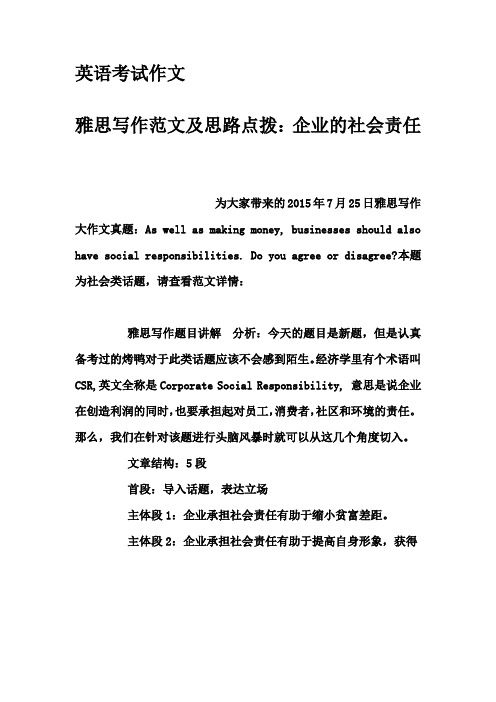 英语考试作文

雅思写作范文及思路点拨：企业的社会责任

为大家带来的2015年7月25日雅思写作大作文真题：As well as making money, businesses should also have social responsibilities. Do you agree or disagree?本题为社会类话题，请查看范文详情：

雅思写作题目讲解　分析：今天的题目是新题，但是认真备考过的烤鸭对于此类话题应该不会感到陌生。经济学里有个术语叫CSR,英文全称是Corporate Social Responsibility, 意思是说企业在创造利润的同时，也要承担起对员工，消费者，社区和环境的责任。那么，我们在针对该题进行头脑风暴时就可以从这几个角度切入。

文章结构：5段

首段：导入话题，表达立场

主体段1：企业承担社会责任有助于缩小贫富差距。

主体段2：企业承担社会责任有助于提高自身形象，获得